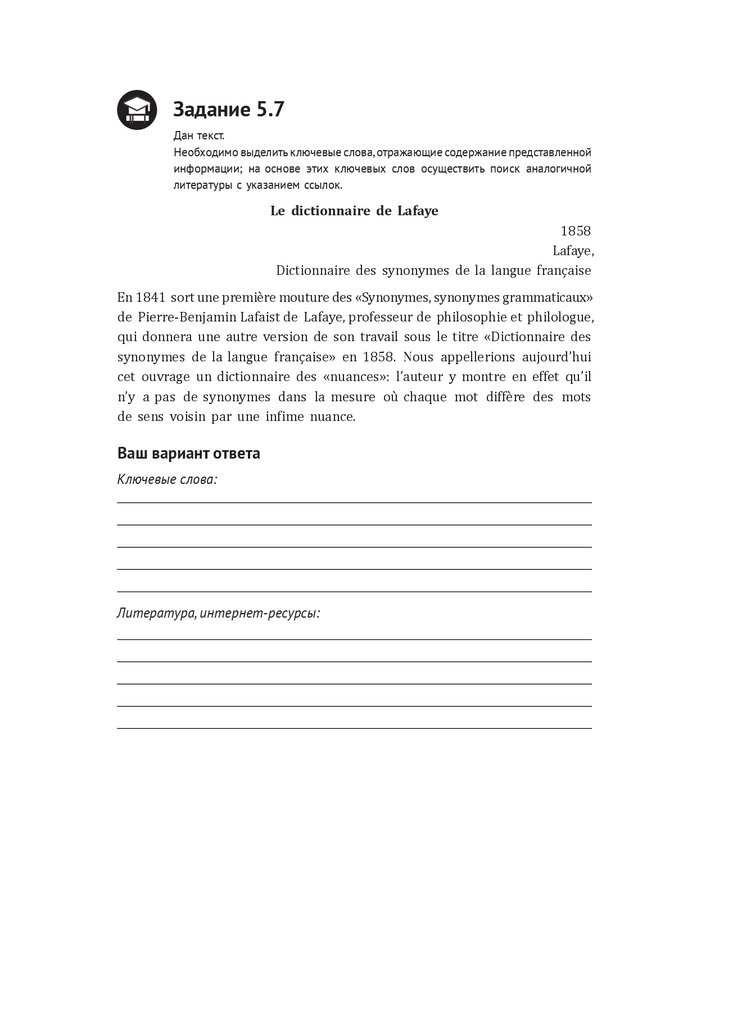 Задание 5.7

Дан текст.
Необходимо выделить ключевые слова, отражающие содержание представленной информации; на основе этих ключевых слов осуществить поиск аналогичной литературы с указанием ссылок.

Le dictionnaire de Lafaye

1858
Lafaye,
Dictionnaire des synonymes de la langue française

En 1841 sort une première mouture des «Synonymes, synonymes grammaticaux» de Pierre-Benjamin Lafaist de Lafaye, professeur de philosophie et philologue, qui donnera une autre version de son travail sous le titre «Dictionnaire des synonymes de la langue française» en 1858. Nous appellerions aujourd'hui cet ouvrage un dictionnaire des «nuances»: l'auteur y montre en effet qu'il n'y a pas de synonymes dans la mesure où chaque mot diffère des mots de sens voisin par une infime nuance.

Ваш вариант ответа

Ключевые слова:

Литература, интернет-ресурсы: